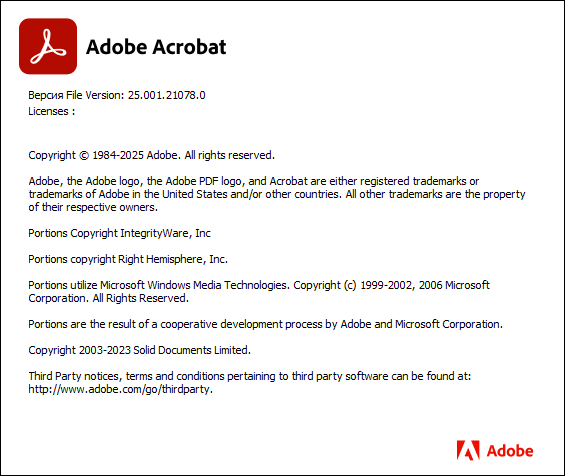 Adobe Acrobat

Версия File Version: 25.001.21078.0
Licenses :

Copyright © 1984-2025 Adobe. All rights reserved.

Adobe, the Adobe logo, the Adobe PDF logo, and Acrobat are either registered trademarks or trademarks of Adobe in the United States and/or other countries. All other trademarks are the property of their respective owners.

Portions Copyright IntegrityWare, Inc

Portions copyright Right Hemisphere, Inc.

Portions utilize Microsoft Windows Media Technologies. Copyright (c) 1999-2002, 2006 Microsoft Corporation. All Rights Reserved.

Portions are the result of a cooperative development process by Adobe and Microsoft Corporation.

Copyright 2003-2023 Solid Documents Limited.

Third Party notices, terms and conditions pertaining to third party software can be found at: http://www.adobe.com/go/thirdparty.

Adobe